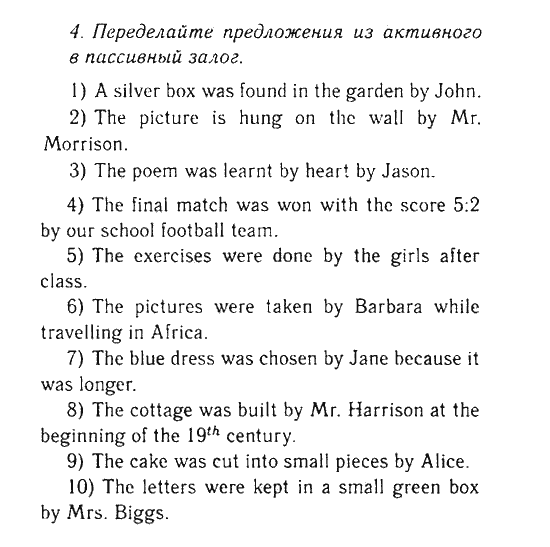 4. Переделайте предложения из активного в пассивный залог.

1) A silver box was found in the garden by John.

2) The picture is hung on the wall by Mr. Morrison.

3) The poem was learnt by heart by Jason.

4) The final match was won with the score 5:2 by our school football team.

5) The exercises were done by the girls after class.

6) The pictures were taken by Barbara while travelling in Africa.

7) The blue dress was chosen by Jane because it was longer.

8) The cottage was built by Mr. Harrison at the beginning of the $19^{th}$ century.

9) The cake was cut into small pieces by Alice.

10) The letters were kept in a small green box by Mrs. Biggs.